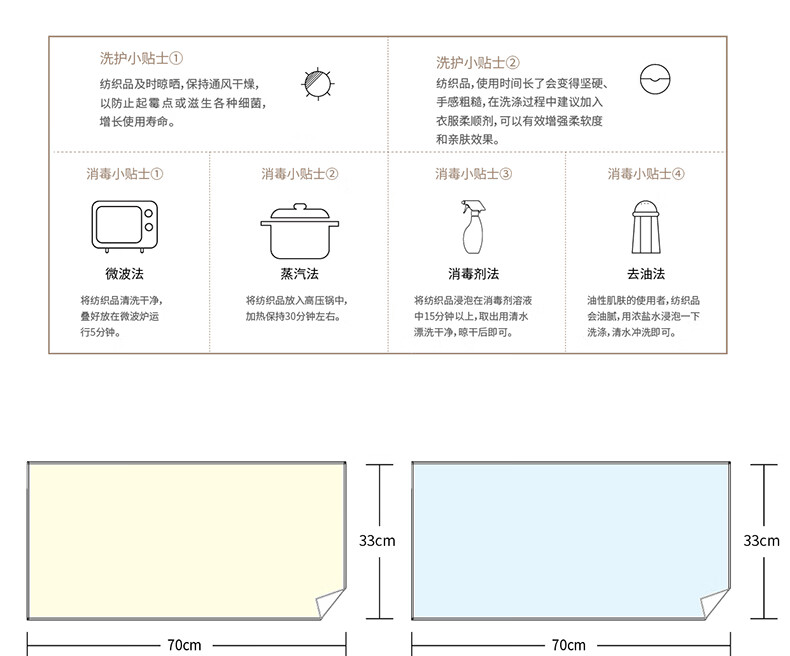 洗护小贴士①

纺织品及时晾晒，保持通风干燥，以防止起霉点或滋生各种细菌，增长使用寿命。

洗护小贴士②

纺织品，使用时间长了会变得坚硬、手感粗糙，在洗涤过程中建议加入衣服柔顺剂，可以有效增强柔软度和亲肤效果。

消毒小贴士①

微波法

将纺织品清洗干净，叠好放在微波炉运行5分钟。

消毒小贴士②

蒸汽法

将纺织品放入高压锅中，加热保持30分钟左右。

消毒小贴士③

消毒剂法

将纺织品浸泡在消毒剂溶液中15分钟以上，取出用清水漂洗干净，晾干后即可。

消毒小贴士④

去油法

油性肌肤的使用者，纺织品会油腻，用浓盐水浸泡一下洗涤，清水冲洗即可。

33cm

70cm

33cm

70cm